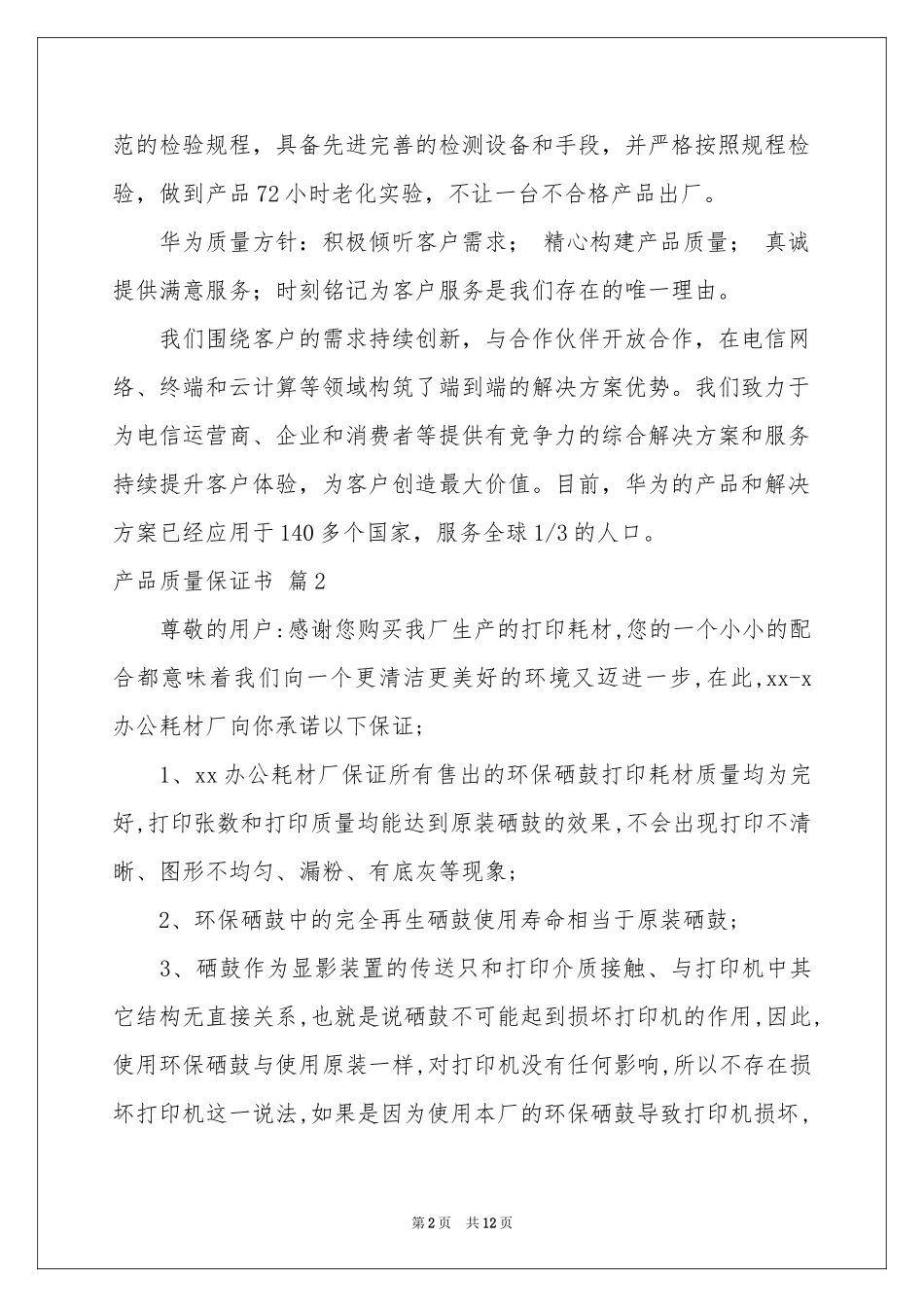 范的检验规程，具备先进完善的检测设备和手段，并严格按照规程检验，做到产品72小时老化实验，不让一台不合格产品出厂。

华为质量方针：积极倾听客户需求； 精心构建产品质量； 真诚提供满意服务；时刻铭记为客户服务是我们存在的唯一理由。

我们围绕客户的需求持续创新，与合作伙伴开放合作，在电信网络、终端和云计算等领域构筑了端到端的解决方案优势。我们致力于为电信运营商、企业和消费者等提供有竞争力的综合解决方案和服务持续提升客户体验，为客户创造最大价值。目前，华为的产品和解决方案已经应用于140多个国家，服务全球1/3的人口。

产品质量保证书 篇2

尊敬的用户:感谢您购买我厂生产的打印耗材,您的一个小小的配合都意味着我们向一个更清洁更美好的环境又迈进一步,在此,xx-x办公耗材厂向你承诺以下保证;

1、xx办公耗材厂保证所有售出的环保硒鼓打印耗材质量均为完好,打印张数和打印质量均能达到原装硒鼓的效果,不会出现打印不清晰、图形不均匀、漏粉、有底灰等现象;

2、环保硒鼓中的完全再生硒鼓使用寿命相当于原装硒鼓;

3、硒鼓作为显影装置的传送只和打印介质接触、与打印机中其它结构无直接关系,也就是说硒鼓不可能起到损坏打印机的作用,因此,使用环保硒鼓与使用原装一样,对打印机没有任何影响,所以不存在损坏打印机这一说法,如果是因为使用本厂的环保硒鼓导致打印机损坏,

第2页 共12页